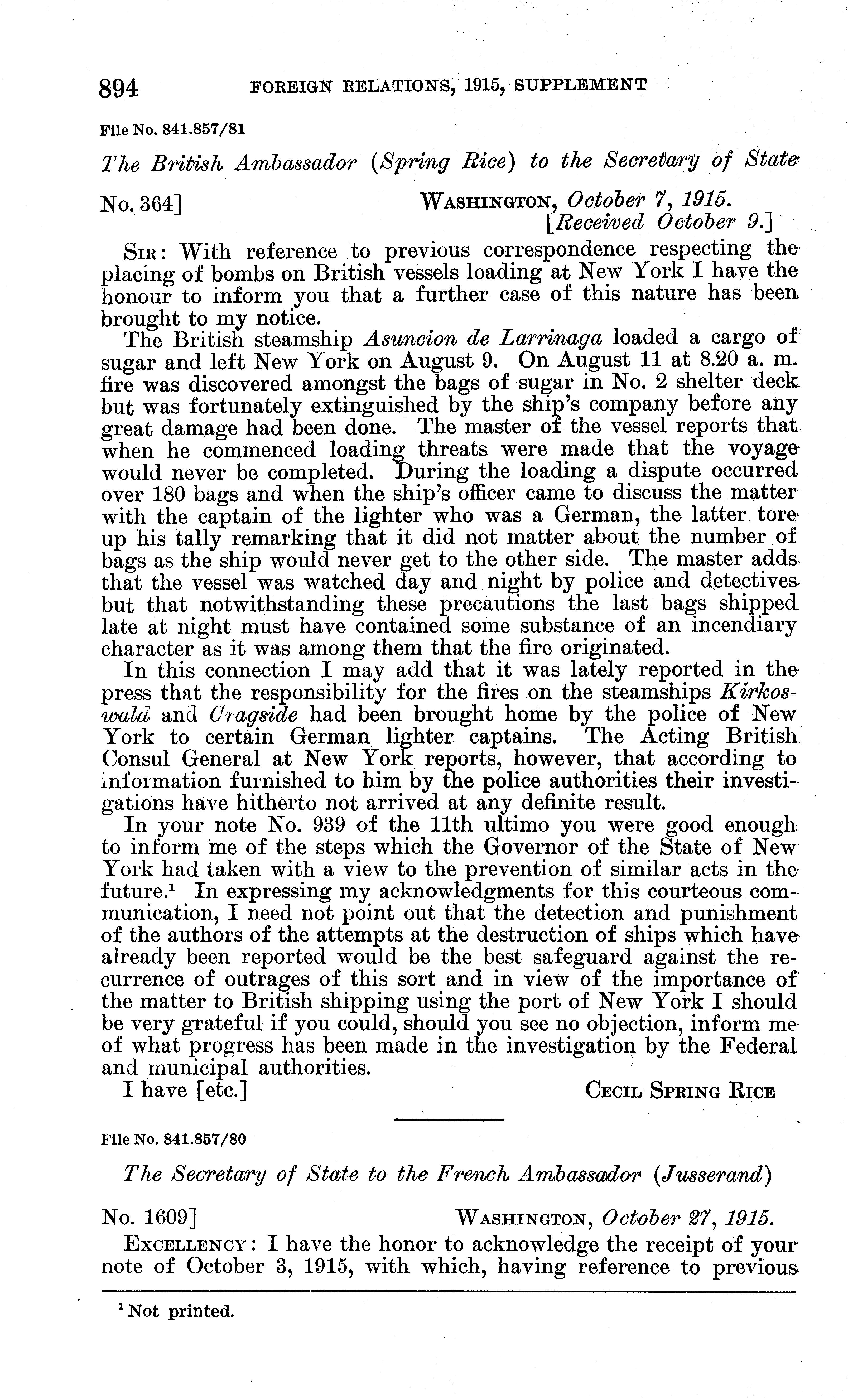 894 FOREIGN RELATIONS, 1915, SUPPLEMENT

File No. 841.857/81

The British Ambassador (Spring Rice) to the Secretary of State

No. 364] WASHINGTON, October 7, 1915.
[Received October 9.]

SIR: With reference to previous correspondence respecting the placing of bombs on British vessels loading at New York I have the honour to inform you that a further case of this nature has been brought to my notice.

The British steamship Asuncion de Larrinaga loaded a cargo of sugar and left New York on August 9. On August 11 at 8.20 a. m. fire was discovered amongst the bags of sugar in No. 2 shelter deck but was fortunately extinguished by the ship's company before any great damage had been done. The master of the vessel reports that when he commenced loading threats were made that the voyage would never be completed. During the loading a dispute occurred over 180 bags and when the ship's officer came to discuss the matter with the captain of the lighter who was a German, the latter tore up his tally remarking that it did not matter about the number of bags as the ship would never get to the other side. The master adds that the vessel was watched day and night by police and detectives but that notwithstanding these precautions the last bags shipped late at night must have contained some substance of an incendiary character as it was among them that the fire originated.

In this connection I may add that it was lately reported in the press that the responsibility for the fires on the steamships Kirkoswald and Cragside had been brought home by the police of New York to certain German lighter captains. The Acting British Consul General at New York reports, however, that according to information furnished to him by the police authorities their investigations have hitherto not arrived at any definite result.

In your note No. 939 of the 11th ultimo you were good enough to inform me of the steps which the Governor of the State of New York had taken with a view to the prevention of similar acts in the future.$^1$ In expressing my acknowledgments for this courteous communication, I need not point out that the detection and punishment of the authors of the attempts at the destruction of ships which have already been reported would be the best safeguard against the recurrence of outrages of this sort and in view of the importance of the matter to British shipping using the port of New York I should be very grateful if you could, should you see no objection, inform me of what progress has been made in the investigation by the Federal and municipal authorities.

I have [etc.] CECIL SPRING RICE

File No. 841.857/80

The Secretary of State to the French Ambassador (Jusserand)

No. 1609] WASHINGTON, October 27, 1915.

EXCELLENCY: I have the honor to acknowledge the receipt of your note of October 3, 1915, with which, having reference to previous

$^1$ Not printed.